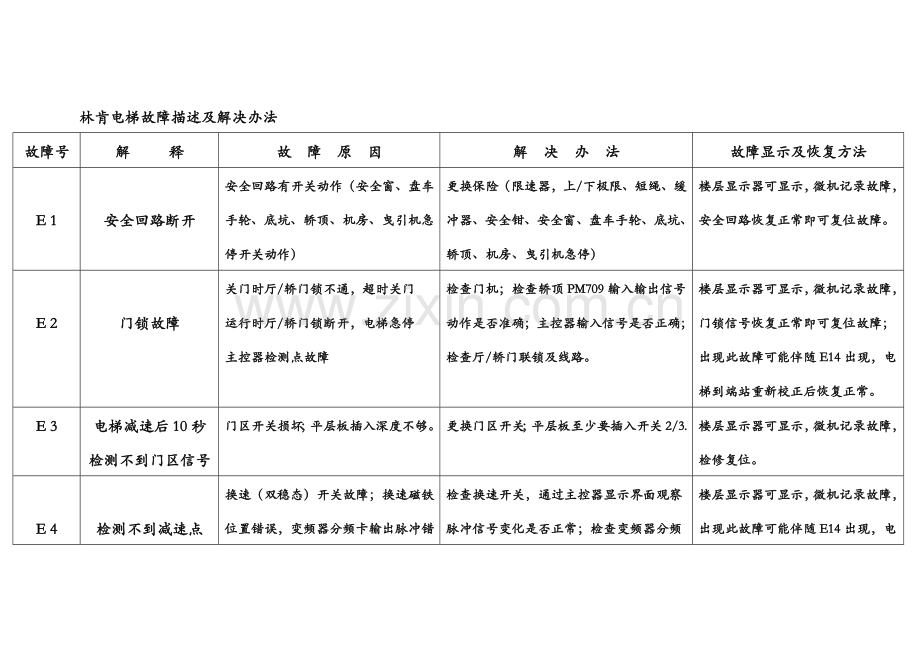 林肯电梯故障描述及解决办法

| 故障号 | 解　　释 | 故 障 原 因 | 解 决 办 法 | 故障显示及恢复方法 |
|---|---|---|---|---|
| E1 | 安全回路断开 | 安全回路有开关动作（安全窗、盘车手轮、底坑、轿顶、机房、曳引机急停开关动作） | 更换保险（限速器，上/下极限、短绳、缓冲器、安全钳、安全窗、盘车手轮、底坑、轿顶、机房、曳引机急停） | 楼层显示器可显示，微机记录故障，安全回路恢复正常即可复位故障。 |
| E2 | 门锁故障 | 关门时厅/轿门锁不通，超时关门运行时厅/轿门锁断开，电梯急停主控器检测点故障 | 检查门机；检查轿顶PM709输入输出信号动作是否准确；主控器输入信号是否正确；检查厅/轿门联锁及线路。 | 楼层显示器可显示，微机记录故障，门锁信号恢复正常即可复位故障；出现此故障可能伴随E14出现，电梯到端站重新校正后恢复正常。 |
| E3 | 电梯减速后10秒检测不到门区信号 | 门区开关损坏；平层板插入深度不够。 | 更换门区开关；平层板至少要插入开关2/3. | 楼层显示器可显示，微机记录故障，检修复位。 |
| E4 | 检测不到减速点 | 换速（双稳态）开关故障；换速磁铁位置错误，变频器分频卡输出脉冲错 | 检查换速开关，通过主控器显示界面观察脉冲信号变化是否正常；检查变频器分频 | 楼层显示器可显示，微机记录故障，出现此故障可能伴随E14出现，电 |

www.zixin.com.cn